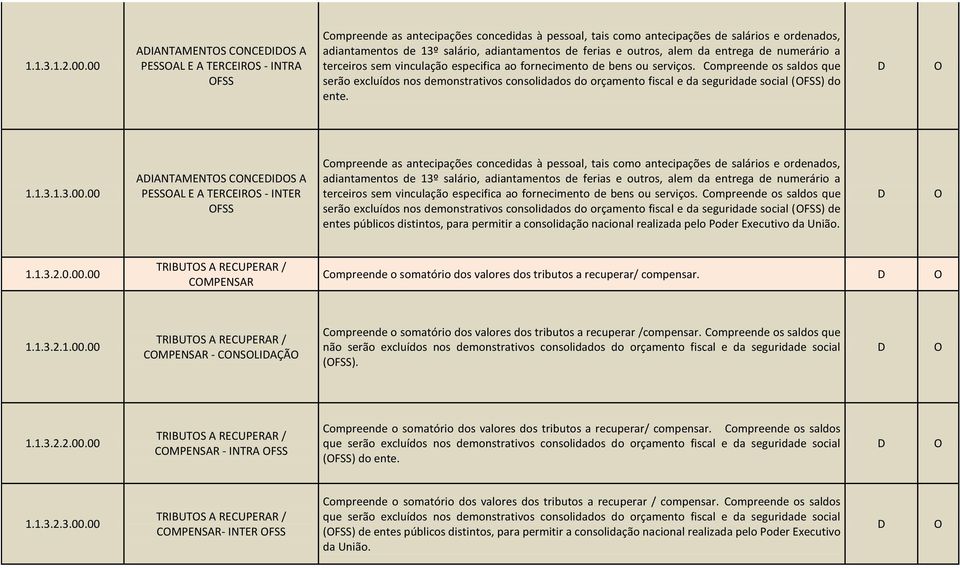 | | | | | |
|---|---|---|---|---|
| 1.1.3.1.2.00.00 | ADIANTAMENTOS CONCEDIDOS A PESSOAL E A TERCEIROS - INTRA OFSS | Compreende as antecipações concedidas à pessoal, tais como antecipações de salários e ordenados, adiantamentos de 13º salário, adiantamentos de ferias e outros, alem da entrega de numerário a terceiros sem vinculação especifica ao fornecimento de bens ou serviços. Compreende os saldos que serão excluídos nos demonstrativos consolidados do orçamento fiscal e da seguridade social (OFSS) do ente. | D | O |
| 1.1.3.1.3.00.00 | ADIANTAMENTOS CONCEDIDOS A PESSOAL E A TERCEIROS - INTER OFSS | Compreende as antecipações concedidas à pessoal, tais como antecipações de salários e ordenados, adiantamentos de 13º salário, adiantamentos de ferias e outros, alem da entrega de numerário a terceiros sem vinculação especifica ao fornecimento de bens ou serviços. Compreende os saldos que serão excluídos nos demonstrativos consolidados do orçamento fiscal e da seguridade social (OFSS) de entes públicos distintos, para permitir a consolidação nacional realizada pelo Poder Executivo da União. | D | O |
| 1.1.3.2.0.00.00 | TRIBUTOS A RECUPERAR / COMPENSAR | Compreende o somatório dos valores dos tributos a recuperar/ compensar. | D | O |
| 1.1.3.2.1.00.00 | TRIBUTOS A RECUPERAR / COMPENSAR - CONSOLIDAÇÃO | Compreende o somatório dos valores dos tributos a recuperar /compensar. Compreende os saldos que não serão excluídos nos demonstrativos consolidados do orçamento fiscal e da seguridade social (OFSS). | D | O |
| 1.1.3.2.2.00.00 | TRIBUTOS A RECUPERAR / COMPENSAR - INTRA OFSS | Compreende o somatório dos valores dos tributos a recuperar/ compensar. Compreende os saldos que serão excluídos nos demonstrativos consolidados do orçamento fiscal e da seguridade social (OFSS) do ente. | D | O |
| 1.1.3.2.3.00.00 | TRIBUTOS A RECUPERAR / COMPENSAR- INTER OFSS | Compreende o somatório dos valores dos tributos a recuperar / compensar. Compreende os saldos que serão excluídos nos demonstrativos consolidados do orçamento fiscal e da seguridade social (OFSS) de entes públicos distintos, para permitir a consolidação nacional realizada pelo Poder Executivo da União. | D | O |